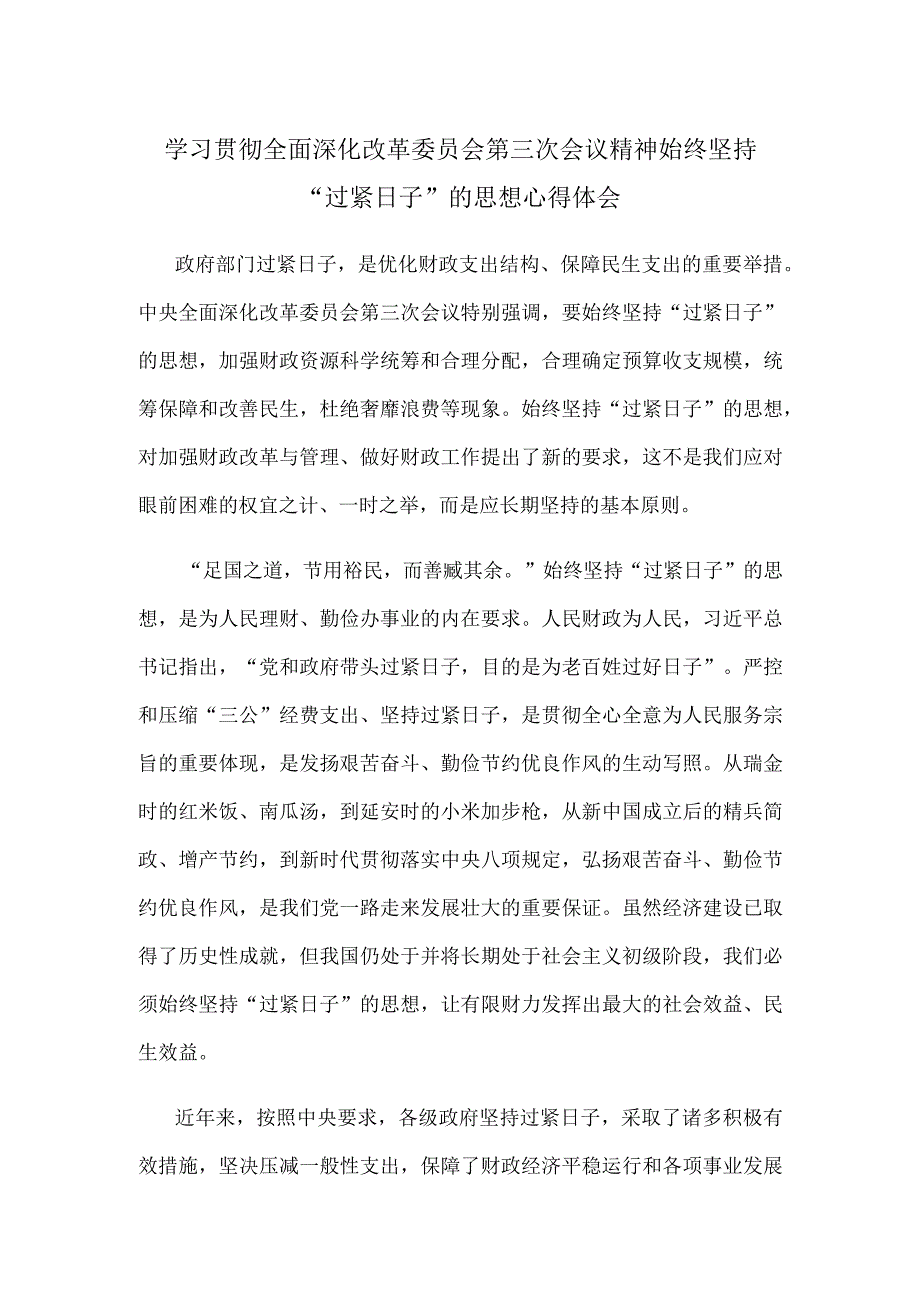 学习贯彻全面深化改革委员会第三次会议精神始终坚持“过紧日子”的思想心得体会

政府部门过紧日子，是优化财政支出结构、保障民生支出的重要举措。中央全面深化改革委员会第三次会议特别强调，要始终坚持“过紧日子”的思想，加强财政资源科学统筹和合理分配，合理确定预算收支规模，统筹保障和改善民生，杜绝奢靡浪费等现象。始终坚持“过紧日子”的思想，对加强财政改革与管理、做好财政工作提出了新的要求，这不是我们应对眼前困难的权宜之计、一时之举，而是应长期坚持的基本原则。

“足国之道，节用裕民，而善臧其余。”始终坚持“过紧日子”的思想，是为人民理财、勤俭办事业的内在要求。人民财政为人民，习近平总书记指出，“党和政府带头过紧日子，目的是为老百姓过好日子”。严控和压缩“三公”经费支出、坚持过紧日子，是贯彻全心全意为人民服务宗旨的重要体现，是发扬艰苦奋斗、勤俭节约优良作风的生动写照。从瑞金时的红米饭、南瓜汤，到延安时的小米加步枪，从新中国成立后的精兵简政、增产节约，到新时代贯彻落实中央八项规定，弘扬艰苦奋斗、勤俭节约优良作风，是我们党一路走来发展壮大的重要保证。虽然经济建设已取得了历史性成就，但我国仍处于并将长期处于社会主义初级阶段，我们必须始终坚持“过紧日子”的思想，让有限财力发挥出最大的社会效益、民生效益。

近年来，按照中央要求，各级政府坚持过紧日子，采取了诸多积极有效措施，坚决压减一般性支出，保障了财政经济平稳运行和各项事业发展